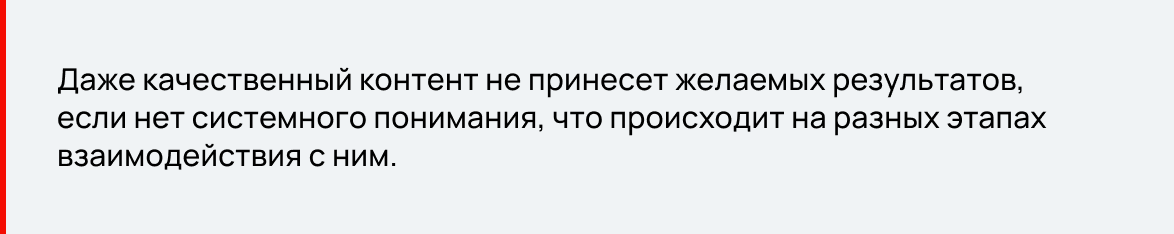 Даже качественный контент не принесет желаемых результатов, если нет системного понимания, что происходит на разных этапах взаимодействия с ним.